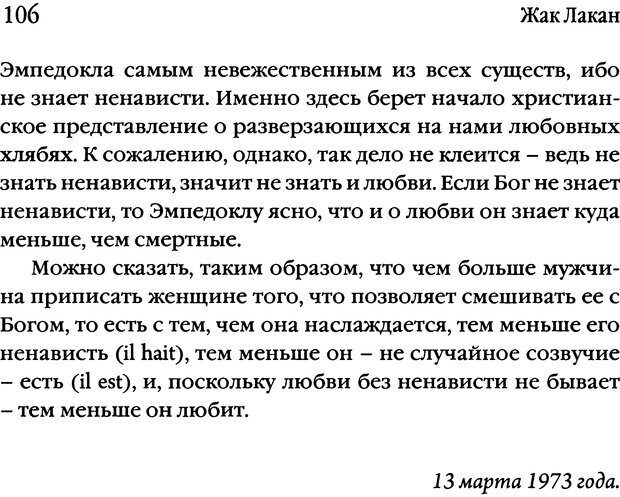 106

Жак Лакан

Эмпедокла самым невежественным из всех существ, ибо не знает ненависти. Именно здесь берет начало христианское представление о разверзающихся на нами любовных хлябях. К сожалению, однако, так дело не клеится – ведь не знать ненависти, значит не знать и любви. Если Бог не знает ненависти, то Эмпедоклу ясно, что и о любви он знает куда меньше, чем смертные.

Можно сказать, таким образом, что чем больше мужчина приписать женщине того, что позволяет смешивать ее с Богом, то есть с тем, чем она наслаждается, тем меньше его ненависть (il hait), тем меньше он – не случайное созвучие – есть (il est), и, поскольку любви без ненависти не бывает – тем меньше он любит.

13 марта 1973 года.